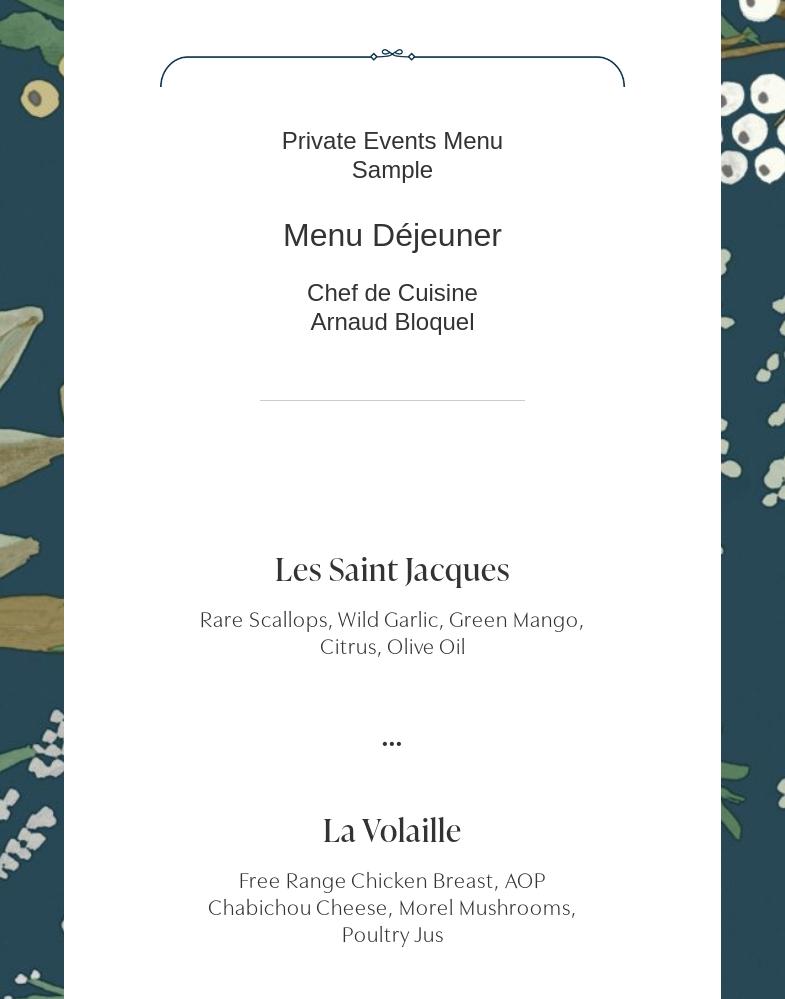 Private Events Menu
Sample

Menu Déjeuner

Chef de Cuisine
Arnaud Bloquel

Les Saint Jacques

Rare Scallops, Wild Garlic, Green Mango, Citrus, Olive Oil

...

La Volaille

Free Range Chicken Breast, AOP Chabichou Cheese, Morel Mushrooms, Poultry Jus